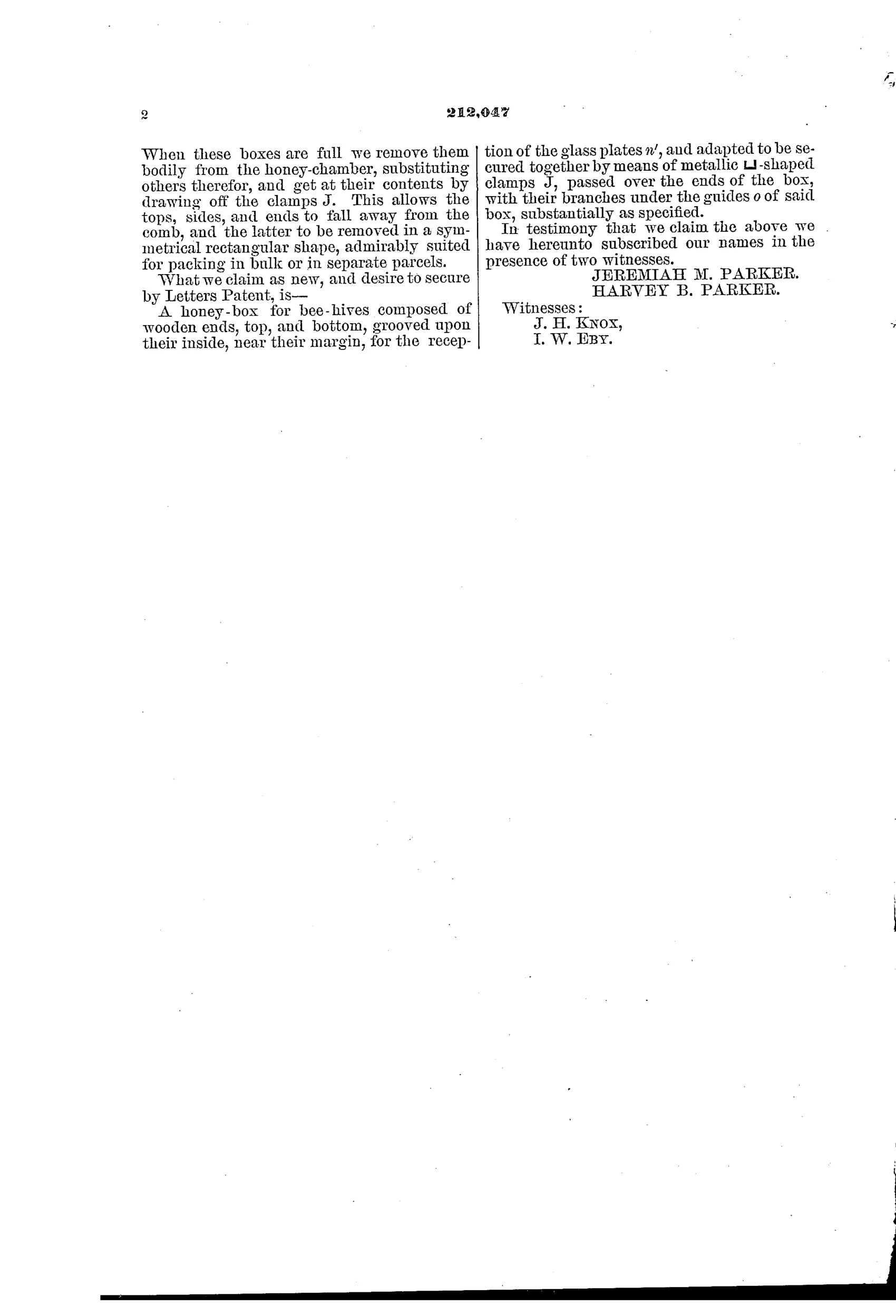 2

212,047

When these boxes are full we remove them bodily from the honey-chamber, substituting others therefor, and get at their contents by drawing off the clamps J. This allows the tops, sides, and ends to fall away from the comb, and the latter to be removed in a symmetrical rectangular shape, admirably suited for packing in bulk or in separate parcels.

What we claim as new, and desire to secure by Letters Patent, is—

A honey-box for bee-hives composed of wooden ends, top, and bottom, grooved upon their inside, near their margin, for the reception of the glass plates $n'$, and adapted to be secured together by means of metallic ⊔-shaped clamps J, passed over the ends of the box, with their branches under the guides $o$ of said box, substantially as specified.

In testimony that we claim the above we have hereunto subscribed our names in the presence of two witnesses.

JEREMIAH M. PARKER.
HARVEY B. PARKER.

Witnesses:
J. H. KNOX,
I. W. EBY.